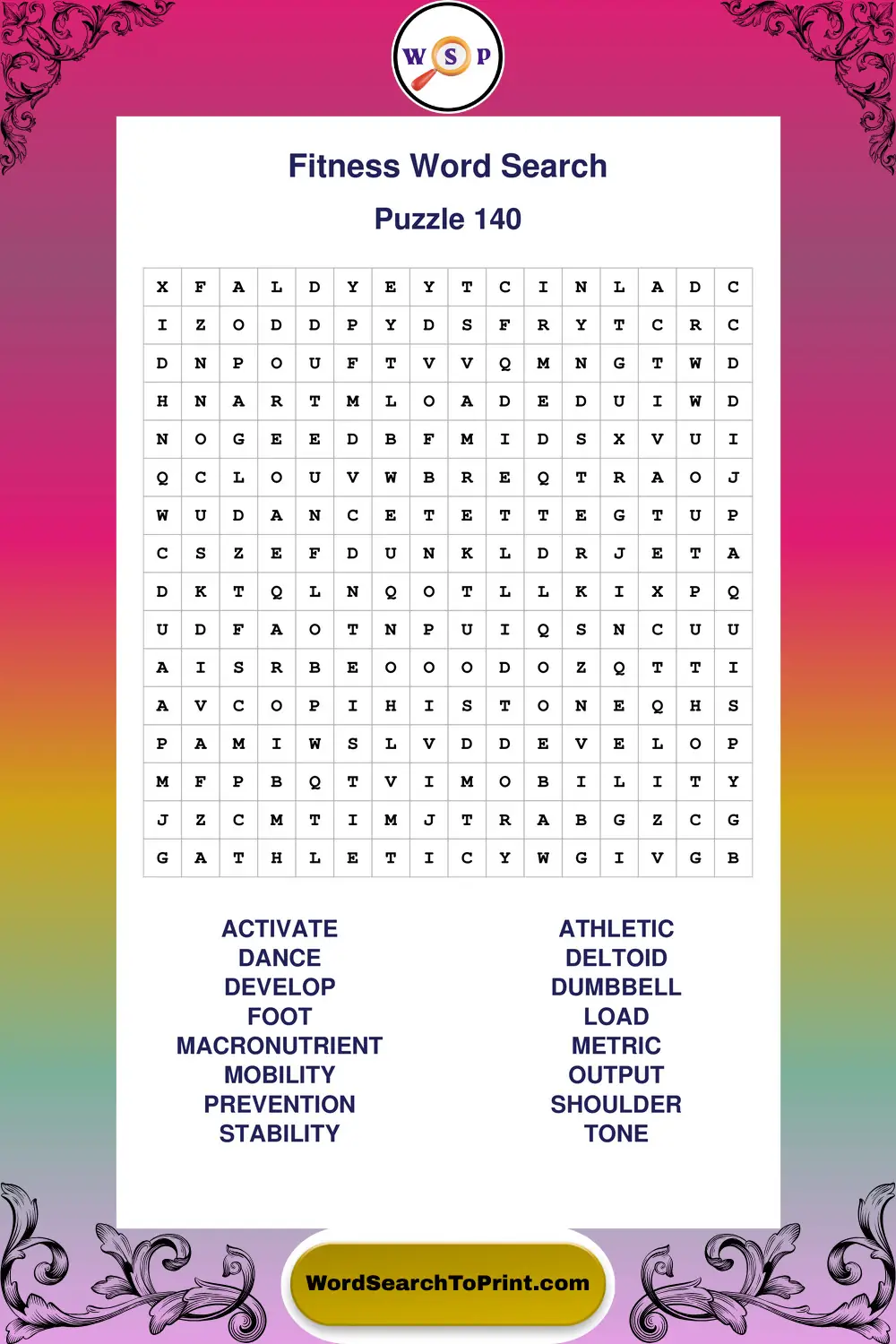 W S P

Fitness Word Search

Puzzle 140

| X | F | A | L | D | Y | E | Y | T | C | I | N | L | A | D | C |
|---|---|---|---|---|---|---|---|---|---|---|---|---|---|---|---|
| I | Z | O | D | D | P | Y | D | S | F | R | Y | T | C | R | C |
| D | N | P | O | U | F | T | V | V | Q | M | N | G | T | W | D |
| H | N | A | R | T | M | L | O | A | D | E | D | U | I | W | D |
| N | O | G | E | E | D | B | F | M | I | D | S | X | V | U | I |
| Q | C | L | O | U | V | W | B | R | E | Q | T | R | A | O | J |
| W | U | D | A | N | C | E | T | E | T | T | E | G | T | U | P |
| C | S | Z | E | F | D | U | N | K | L | D | R | J | E | T | A |
| D | K | T | Q | L | N | Q | O | T | L | L | K | I | X | P | Q |
| U | D | F | A | O | T | N | P | U | I | Q | S | N | C | U | U |
| A | I | S | R | B | E | O | O | O | D | O | Z | Q | T | T | I |
| A | V | C | O | P | I | H | I | S | T | O | N | E | Q | H | S |
| P | A | M | I | W | S | L | V | D | D | E | V | E | L | O | P |
| M | F | P | B | Q | T | V | I | M | O | B | I | L | I | T | Y |
| J | Z | C | M | T | I | M | J | T | R | A | B | G | Z | C | G |
| G | A | T | H | L | E | T | I | C | Y | W | G | I | V | G | B |

ACTIVATE
DANCE
DEVELOP
FOOT
MACRONUTRIENT
MOBILITY
PREVENTION
STABILITY

ATHLETIC
DELTOID
DUMBBELL
LOAD
METRIC
OUTPUT
SHOULDER
TONE

WordSearchToPrint.com